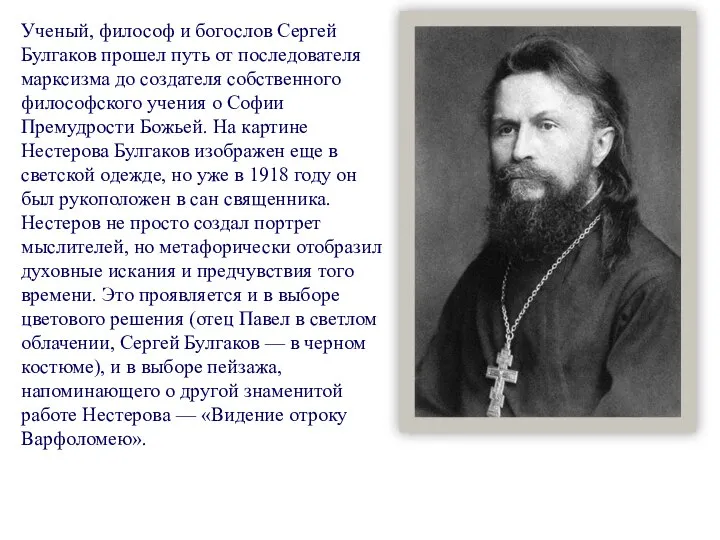 Ученый, философ и богослов Сергей Булгаков прошел путь от последователя марксизма до создателя собственного философского учения о Софии Премудрости Божьей. На картине Нестерова Булгаков изображен еще в светской одежде, но уже в 1918 году он был рукоположен в сан священника. Нестеров не просто создал портрет мыслителей, но метафорически отобразил духовные искания и предчувствия того времени. Это проявляется и в выборе цветового решения (отец Павел в светлом облачении, Сергей Булгаков — в черном костюме), и в выборе пейзажа, напоминающего о другой знаменитой работе Нестерова — «Видение отроку Варфоломею».